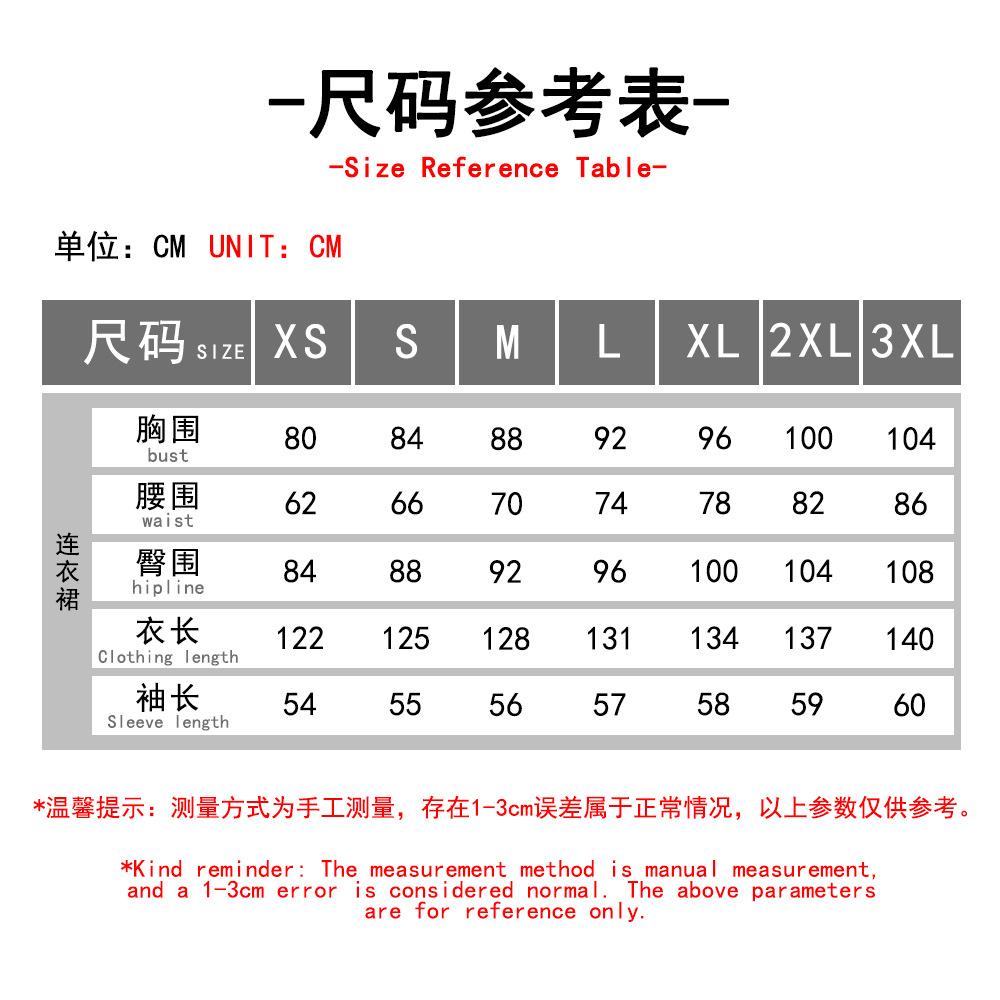 -尺码参考表-

-Size Reference Table-

单位：CM UNIT：CM

| | 尺码 SIZE | XS | S | M | L | XL | 2XL | 3XL |
|---|---|---|---|---|---|---|---|---|
| 连衣裙 | 胸围 bust | 80 | 84 | 88 | 92 | 96 | 100 | 104 |
| | 腰围 waist | 62 | 66 | 70 | 74 | 78 | 82 | 86 |
| | 臀围 hipline | 84 | 88 | 92 | 96 | 100 | 104 | 108 |
| | 衣长 Clothing length | 122 | 125 | 128 | 131 | 134 | 137 | 140 |
| | 袖长 Sleeve length | 54 | 55 | 56 | 57 | 58 | 59 | 60 |

*温馨提示：测量方式为手工测量，存在1-3cm误差属于正常情况，以上参数仅供参考。

*Kind reminder: The measurement method is manual measurement, and a 1-3cm error is considered normal. The above parameters are for reference only.